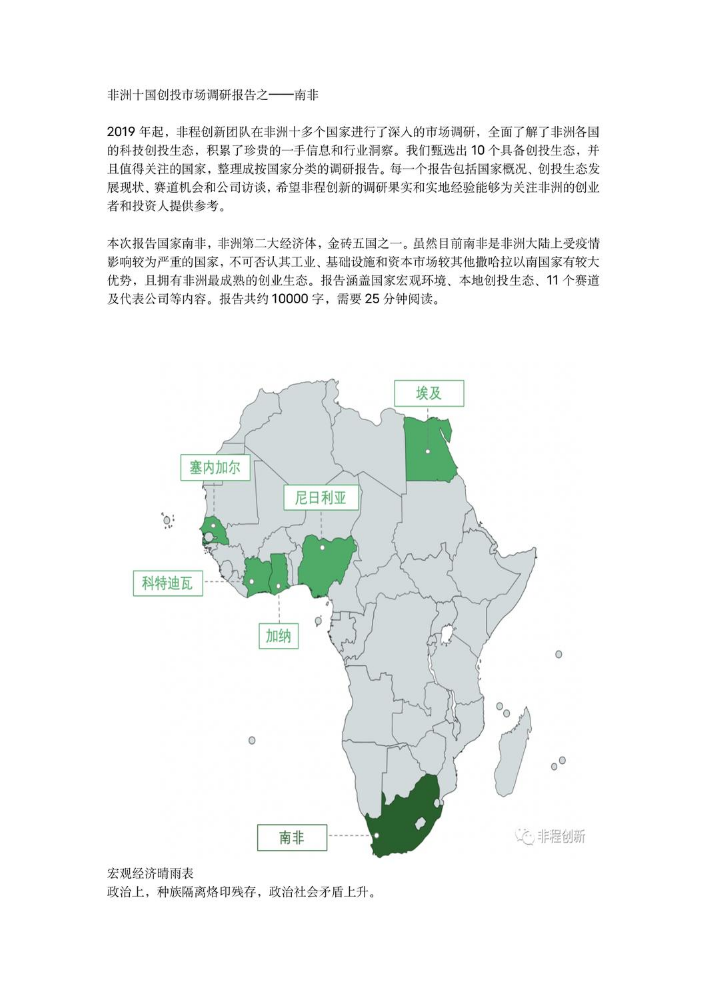 非洲十国创投市场调研报告之——南非

2019 年起，非程创新团队在非洲十多个国家进行了深入的市场调研，全面了解了非洲各国的科技创投生态，积累了珍贵的一手信息和行业洞察。我们甄选出 10 个具备创投生态，并且值得关注的国家，整理成按国家分类的调研报告。每一个报告包括国家概况、创投生态发展现状、赛道机会和公司访谈，希望非程创新的调研果实和实地经验能够为关注非洲的创业者和投资人提供参考。

本次报告国家南非，非洲第二大经济体，金砖五国之一。虽然目前南非是非洲大陆上受疫情影响较为严重的国家，不可否认其工业、基础设施和资本市场较其他撒哈拉以南国家有较大优势，且拥有非洲最成熟的创业生态。报告涵盖国家宏观环境、本地创投生态、11 个赛道及代表公司等内容。报告共约 10000 字，需要 25 分钟阅读。

埃及
塞内加尔
尼日利亚
科特迪瓦
加纳
南非
非程创新

宏观经济晴雨表
政治上，种族隔离烙印残存，政治社会矛盾上升。